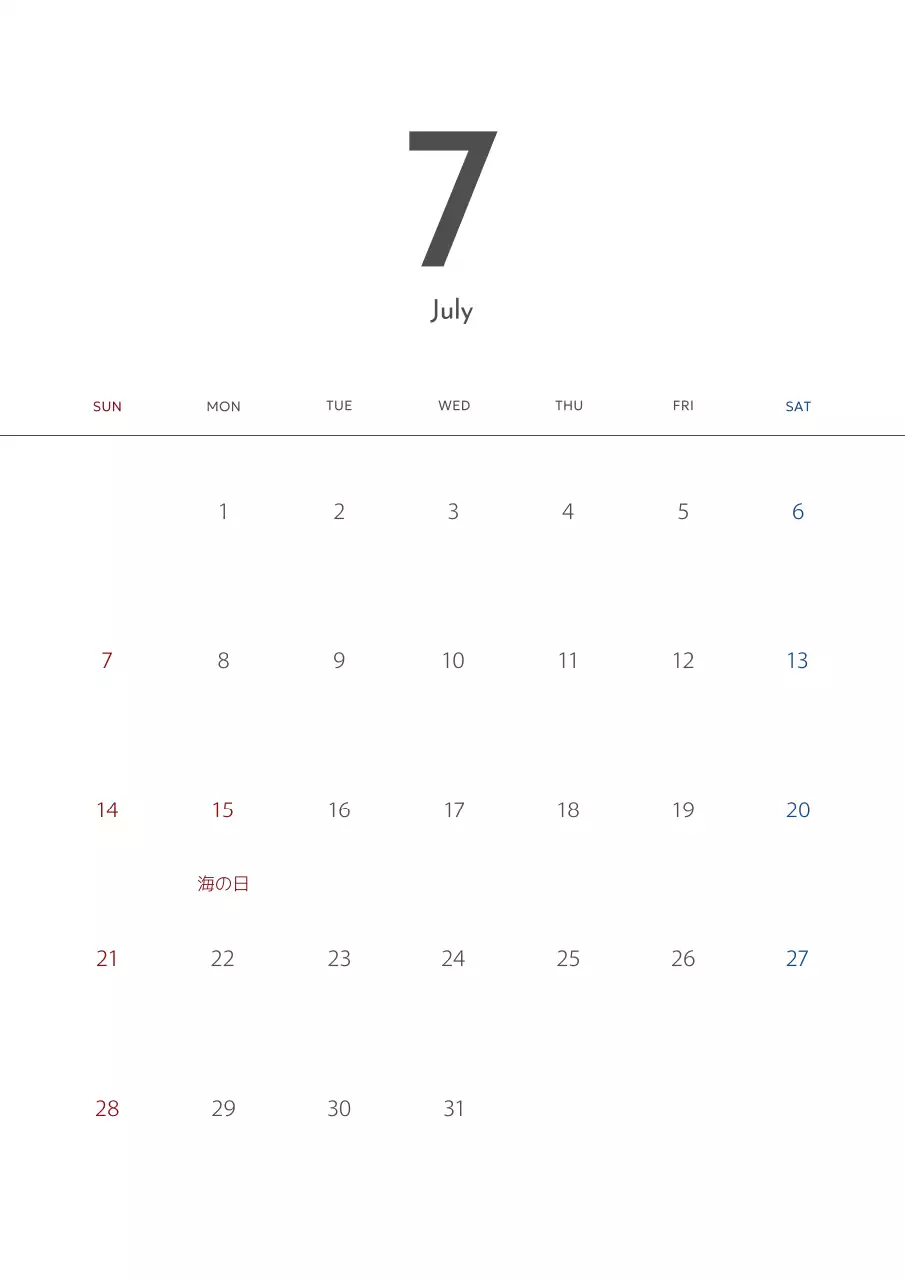 7

July

| SUN | MON | TUE | WED | THU | FRI | SAT |
|---|---|---|---|---|---|---|
| | 1 | 2 | 3 | 4 | 5 | 6 |
| 7 | 8 | 9 | 10 | 11 | 12 | 13 |
| 14 | 15 海の日 | 16 | 17 | 18 | 19 | 20 |
| 21 | 22 | 23 | 24 | 25 | 26 | 27 |
| 28 | 29 | 30 | 31 | | | |